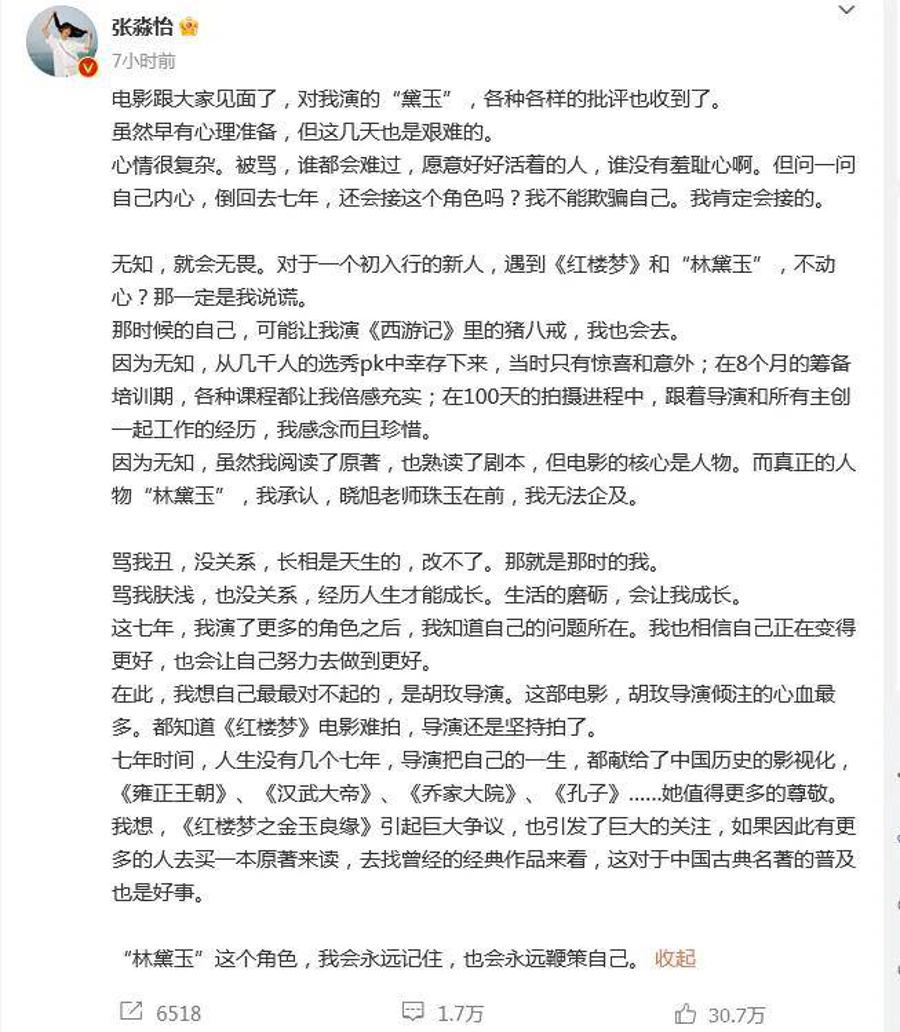 张淼怡

7小时前

电影跟大家见面了，对我演的“黛玉”，各种各样的批评也收到了。
虽然早有心理准备，但这几天也是艰难的。
心情很复杂。被骂，谁都会难过，愿意好好活着的人，谁没有羞耻心啊。但问一问自己内心，倒回去七年，还会接这个角色吗？我不能欺骗自己。我肯定会接的。

无知，就会无畏。对于一个初入行的新人，遇到《红楼梦》和“林黛玉”，不动心？那一定是我说谎。
那时候的自己，可能让我演《西游记》里的猪八戒，我也会去。
因为无知，从几千人的选秀pk中幸存下来，当时只有惊喜和意外；在8个月的筹备培训期，各种课程都让我倍感充实；在100天的拍摄进程中，跟着导演和所有主创一起工作的经历，我感念而且珍惜。
因为无知，虽然我阅读了原著，也熟读了剧本，但电影的核心是人物。而真正的人物“林黛玉”，我承认，晓旭老师珠玉在前，我无法企及。

骂我丑，没关系，长相是天生的，改不了。那就是那时的我。
骂我肤浅，也没关系，经历人生才能成长。生活的磨砺，会让我成长。
这七年，我演了更多的角色之后，我知道自己的问题所在。我也相信自己正在变得更好，也会让自己努力去做到更好。
在此，我想自己最最对不起的，是胡玫导演。这部电影，胡玫导演倾注的心血最多。都知道《红楼梦》电影难拍，导演还是坚持拍了。
七年时间，人生没有几个七年，导演把自己的一生，都献给了中国历史的影视化，《雍正王朝》、《汉武大帝》、《乔家大院》、《孔子》……她值得更多的尊敬。
我想，《红楼梦之金玉良缘》引起巨大争议，也引发了巨大的关注，如果因此有更多的人去买一本原著来读，去找曾经的经典作品来看，这对于中国古典名著的普及也是好事。

“林黛玉”这个角色，我会永远记住，也会永远鞭策自己。 收起

6518 1.7万 30.7万